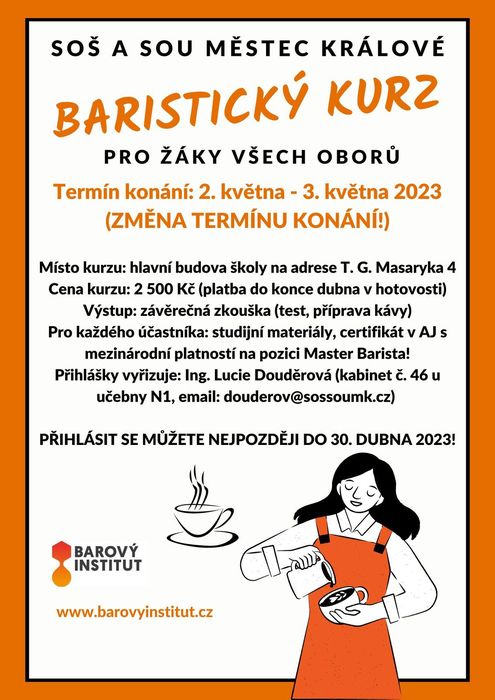 SOŠ A SOU MĚSTEC KRÁLOVÉ

BARISTICKÝ KURZ

PRO ŽÁKY VŠECH OBORŮ

Termín konání: 2. května - 3. května 2023
(ZMĚNA TERMÍNU KONÁNÍ!)

Místo kurzu: hlavní budova školy na adrese T. G. Masaryka 4
Cena kurzu: 2 500 Kč (platba do konce dubna v hotovosti)
Výstup: závěrečná zkouška (test, příprava kávy)
Pro každého účastníka: studijní materiály, certifikát v AJ s mezinárodní platností na pozici Master Barista!
Přihlášky vyřizuje: Ing. Lucie Douděrová (kabinet č. 46 u učebny N1, email: douderov@sossoumk.cz)

PŘIHLÁSIT SE MŮŽETE NEJPOZDĚJI DO 30. DUBNA 2023!

BAROVÝ INSTITUT

www.barovyinstitut.cz